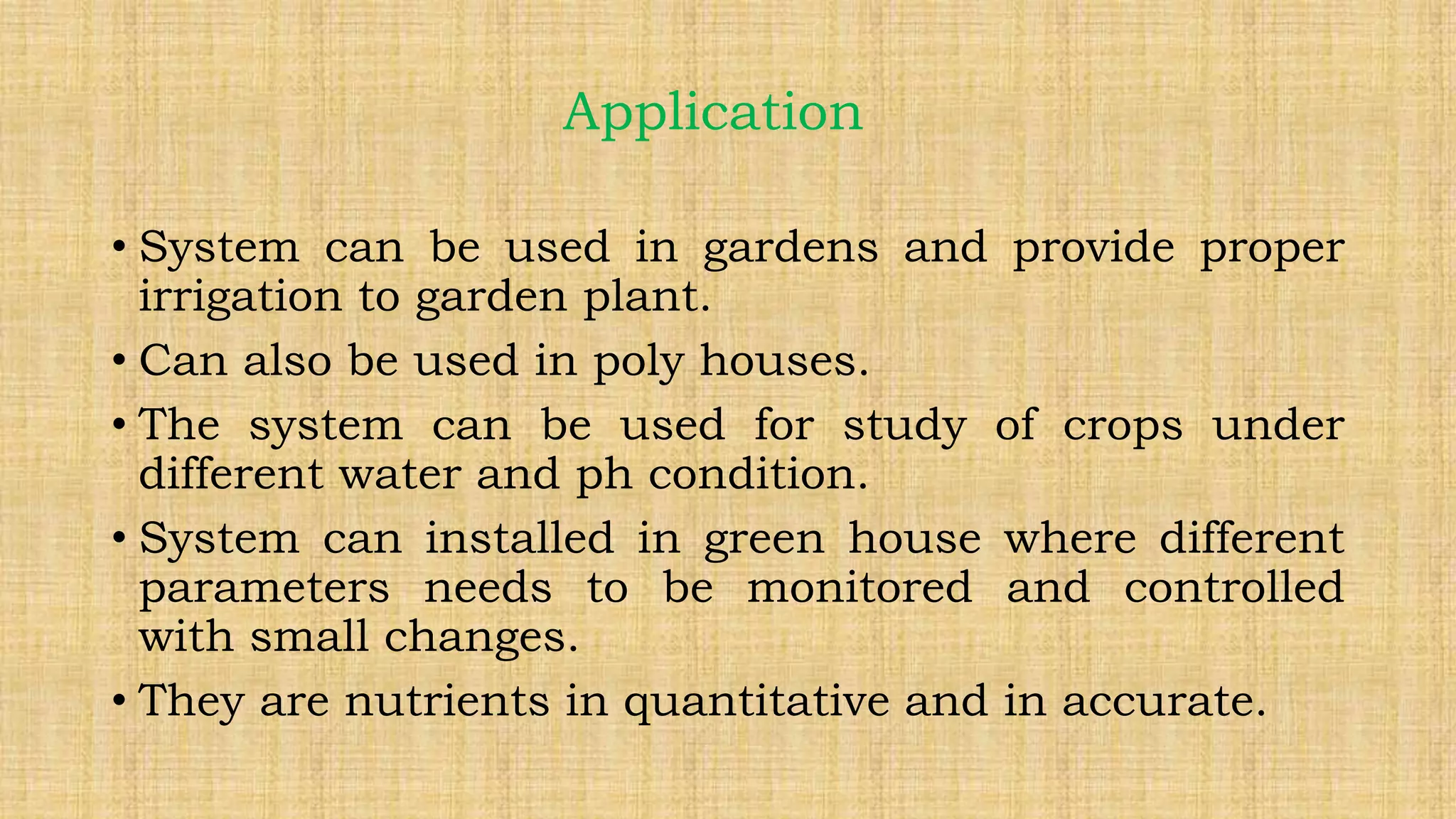 Application

• System can be used in gardens and provide proper irrigation to garden plant.
• Can also be used in poly houses.
• The system can be used for study of crops under different water and ph condition.
• System can installed in green house where different parameters needs to be monitored and controlled with small changes.
• They are nutrients in quantitative and in accurate.